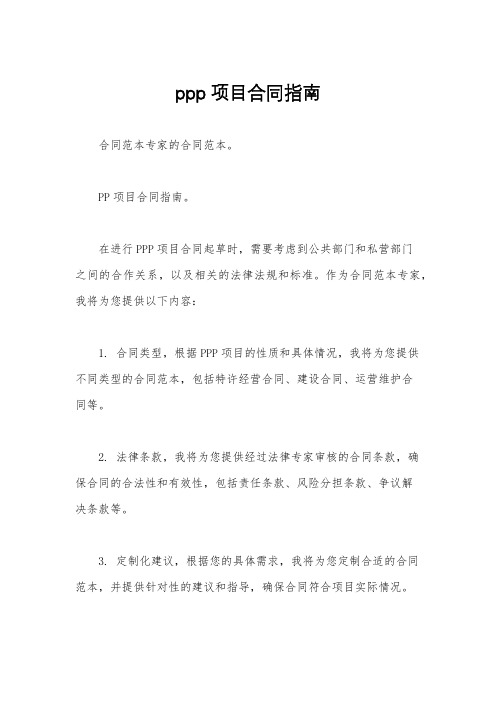 ppp 项目合同指南

合同范本专家的合同范本。

PP 项目合同指南。

在进行 PPP 项目合同起草时，需要考虑到公共部门和私营部门之间的合作关系，以及相关的法律法规和标准。作为合同范本专家，我将为您提供以下内容：

1. 合同类型，根据 PPP 项目的性质和具体情况，我将为您提供不同类型的合同范本，包括特许经营合同、建设合同、运营维护合同等。

2. 法律条款，我将为您提供经过法律专家审核的合同条款，确保合同的合法性和有效性，包括责任条款、风险分担条款、争议解决条款等。

3. 定制化建议，根据您的具体需求，我将为您定制合适的合同范本，并提供针对性的建议和指导，确保合同符合项目实际情况。